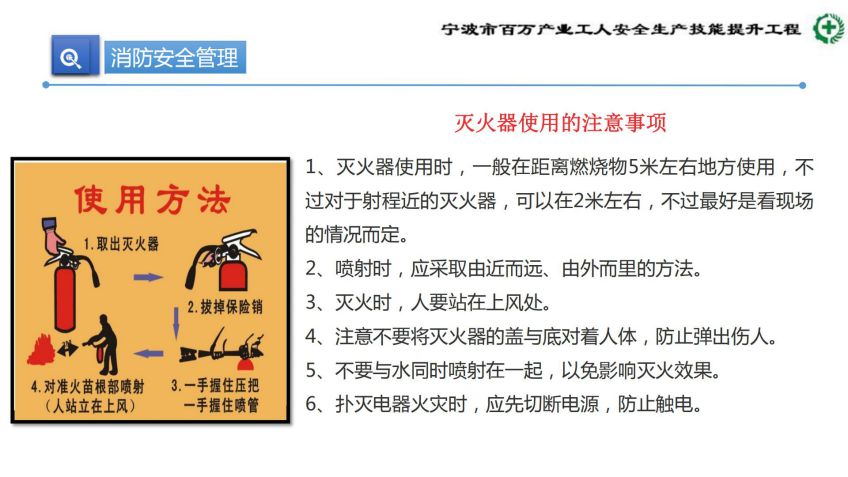 宁波市百万产业工人安全生产技能提升工程

消防安全管理

灭火器使用的注意事项

使用方法

1.取出灭火器

2.拔掉保险销

3.一手握住压把
一手握住喷管

4.对准火苗根部喷射
（人站立在上风）

1、灭火器使用时，一般在距离燃烧物5米左右地方使用，不过对于射程近的灭火器，可以在2米左右，不过最好是看现场的情况而定。

2、喷射时，应采取由近而远、由外而里的方法。

3、灭火时，人要站在上风处。

4、注意不要将灭火器的盖与底对着人体，防止弹出伤人。

5、不要与水同时喷射在一起，以免影响灭火效果。

6、扑灭电器火灾时，应先切断电源，防止触电。